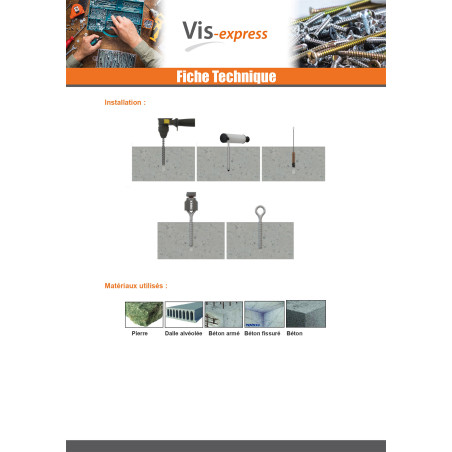 Vis-express

Fiche Technique

Installation :

Matériaux utilisés :

Pierre
Dalle alvéolée
Béton armé
Béton fissuré
Béton